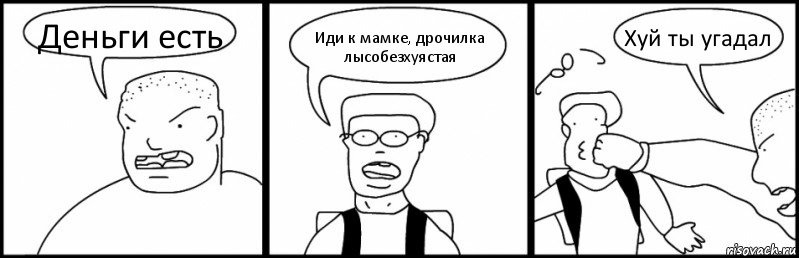 Деньги есть

Иди к мамке, дрочилка лысобезхуястая

Хуй ты угадал

risovach.ru